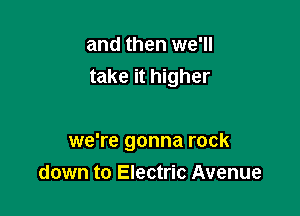 and then we'll
take it higher

we're gonna rock
down to Electric Avenue